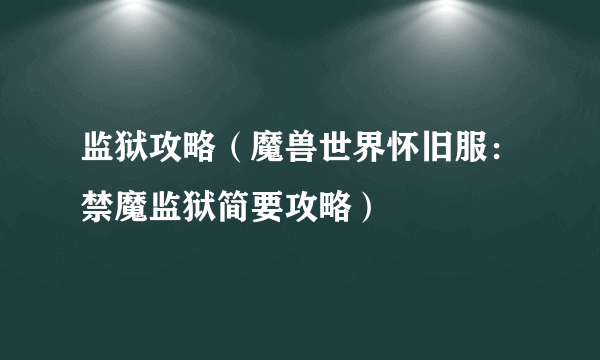 监狱攻略（魔兽世界怀旧服：禁魔监狱简要攻略）